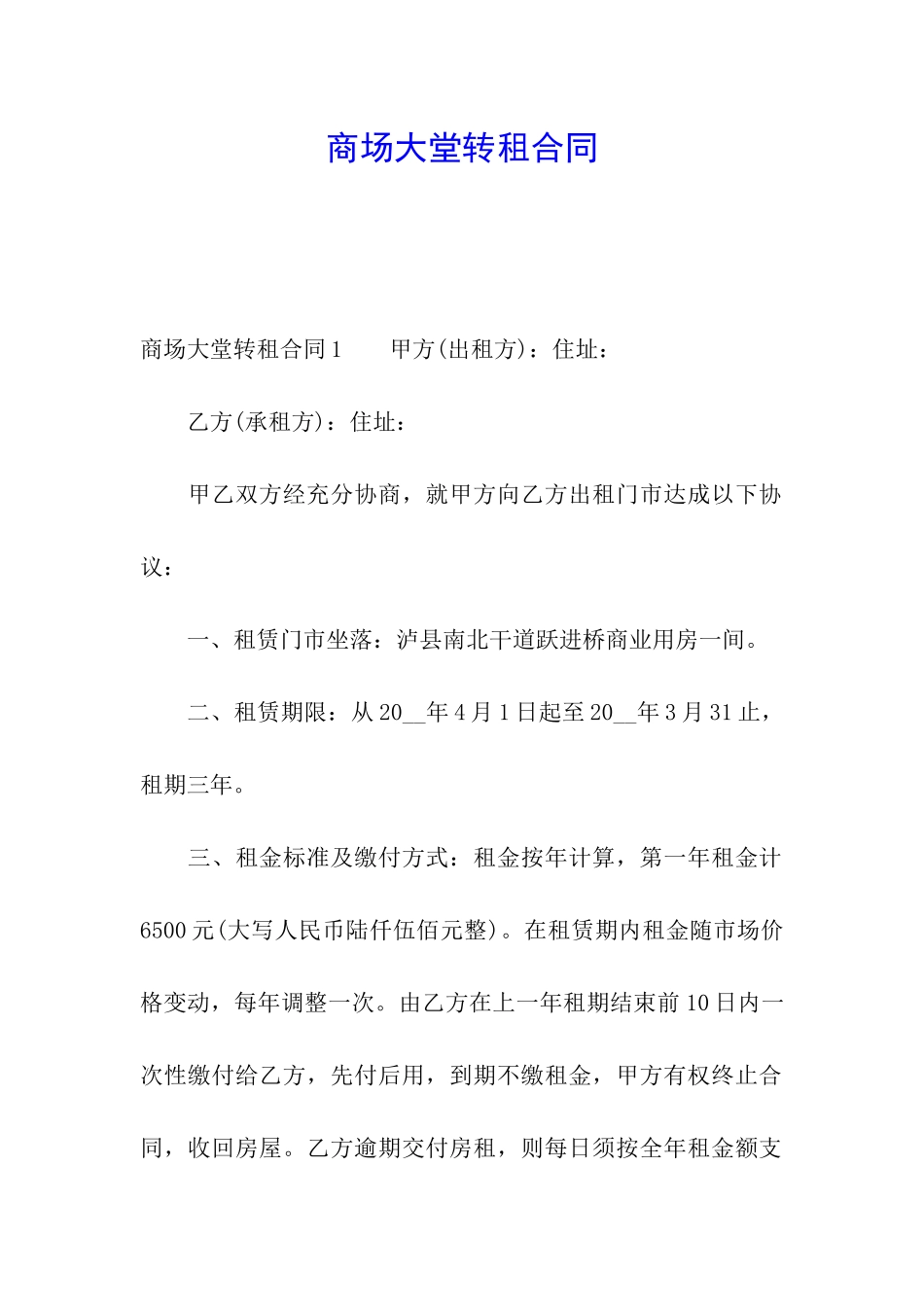 商场大堂转租合同

商场大堂转租合同1　　甲方(出租方)：住址：

乙方(承租方)：住址：

甲乙双方经充分协商，就甲方向乙方出租门市达成以下协议：

一、租赁门市坐落：泸县南北干道跃进桥商业用房一间。

二、租赁期限：从20__年4月1日起至20__年3月31止，租期三年。

三、租金标准及缴付方式：租金按年计算，第一年租金计6500元(大写人民币陆仟伍佰元整)。在租赁期内租金随市场价格变动，每年调整一次。由乙方在上一年租期结束前10日内一次性缴付给乙方，先付后用，到期不缴租金，甲方有权终止合同，收回房屋。乙方逾期交付房租，则每日须按全年租金额支